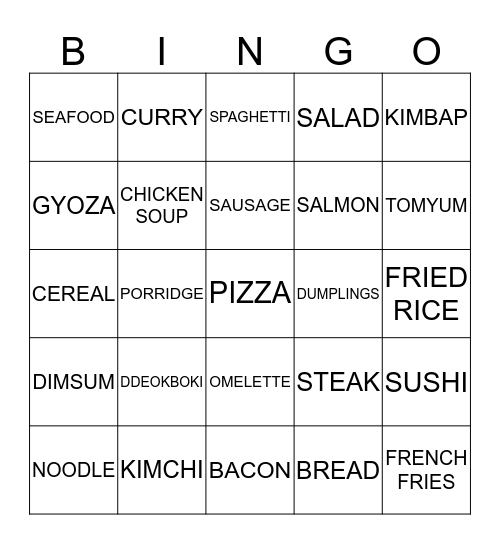 | B | I | N | G | O |
|---|---|---|---|---|
| SEAFOOD | CURRY | SPAGHETTI | SALAD | KIMBAP |
| GYOZA | CHICKEN SOUP | SAUSAGE | SALMON | TOMYUM |
| CEREAL | PORRIDGE | PIZZA | DUMPLINGS | FRIED RICE |
| DIMSUM | DDEOKBOKI | OMELETTE | STEAK | SUSHI |
| NOODLE | KIMCHI | BACON | BREAD | FRENCH FRIES |